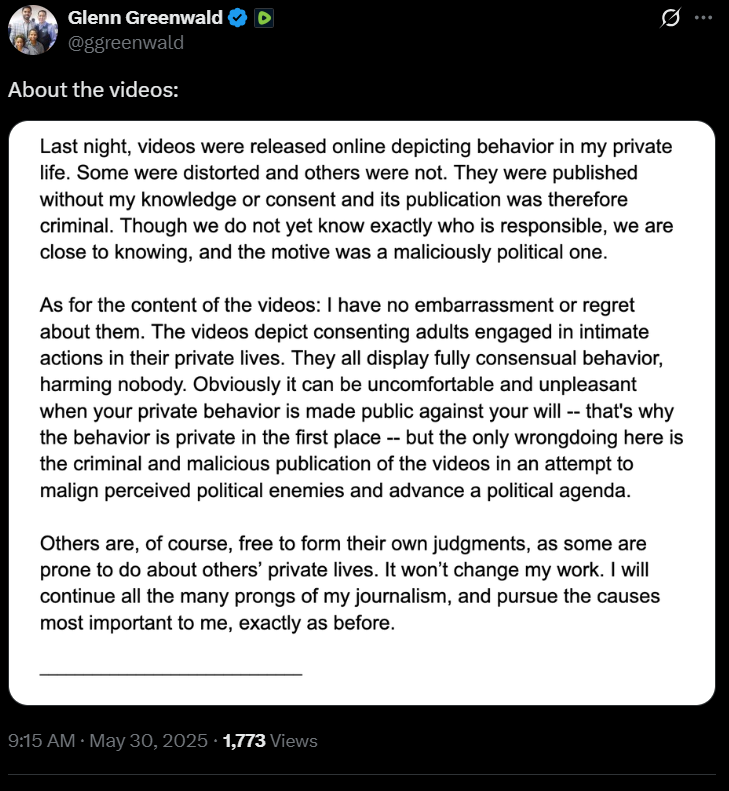 Glenn Greenwald
@ggreenwald

About the videos:

Last night, videos were released online depicting behavior in my private life. Some were distorted and others were not. They were published without my knowledge or consent and its publication was therefore criminal. Though we do not yet know exactly who is responsible, we are close to knowing, and the motive was a maliciously political one.

As for the content of the videos: I have no embarrassment or regret about them. The videos depict consenting adults engaged in intimate actions in their private lives. They all display fully consensual behavior, harming nobody. Obviously it can be uncomfortable and unpleasant when your private behavior is made public against your will -- that's why the behavior is private in the first place -- but the only wrongdoing here is the criminal and malicious publication of the videos in an attempt to malign perceived political enemies and advance a political agenda.

Others are, of course, free to form their own judgments, as some are prone to do about others' private lives. It won't change my work. I will continue all the many prongs of my journalism, and pursue the causes most important to me, exactly as before.

9:15 AM · May 30, 2025 · 1,773 Views